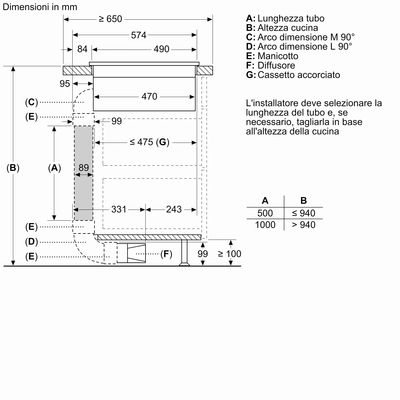 Dimensioni in mm

≥ 650
574
84
490
95
470
(C)
(E)
99
≤ 475 (G)
(B)
(A)
89
331
243
(E)
(D)
(E)
(F)
99
≥ 100

A: Lunghezza tubo
B: Altezza cucina
C: Arco dimensione M 90°
D: Arco dimensione L 90°
E: Manicotto
F: Diffusore
G: Cassetto accorciato

L'installatore deve selezionare la lunghezza del tubo e, se necessario, tagliarla in base all'altezza della cucina

| A | B |
|---|---|
| 500 | ≤ 940 |
| 1000 | > 940 |